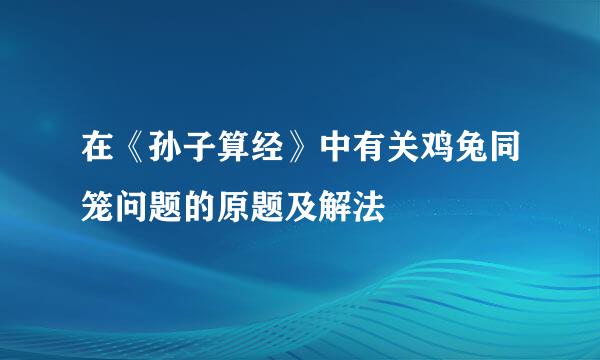 在《孙子算经》中有关鸡兔同笼问题的原题及解法